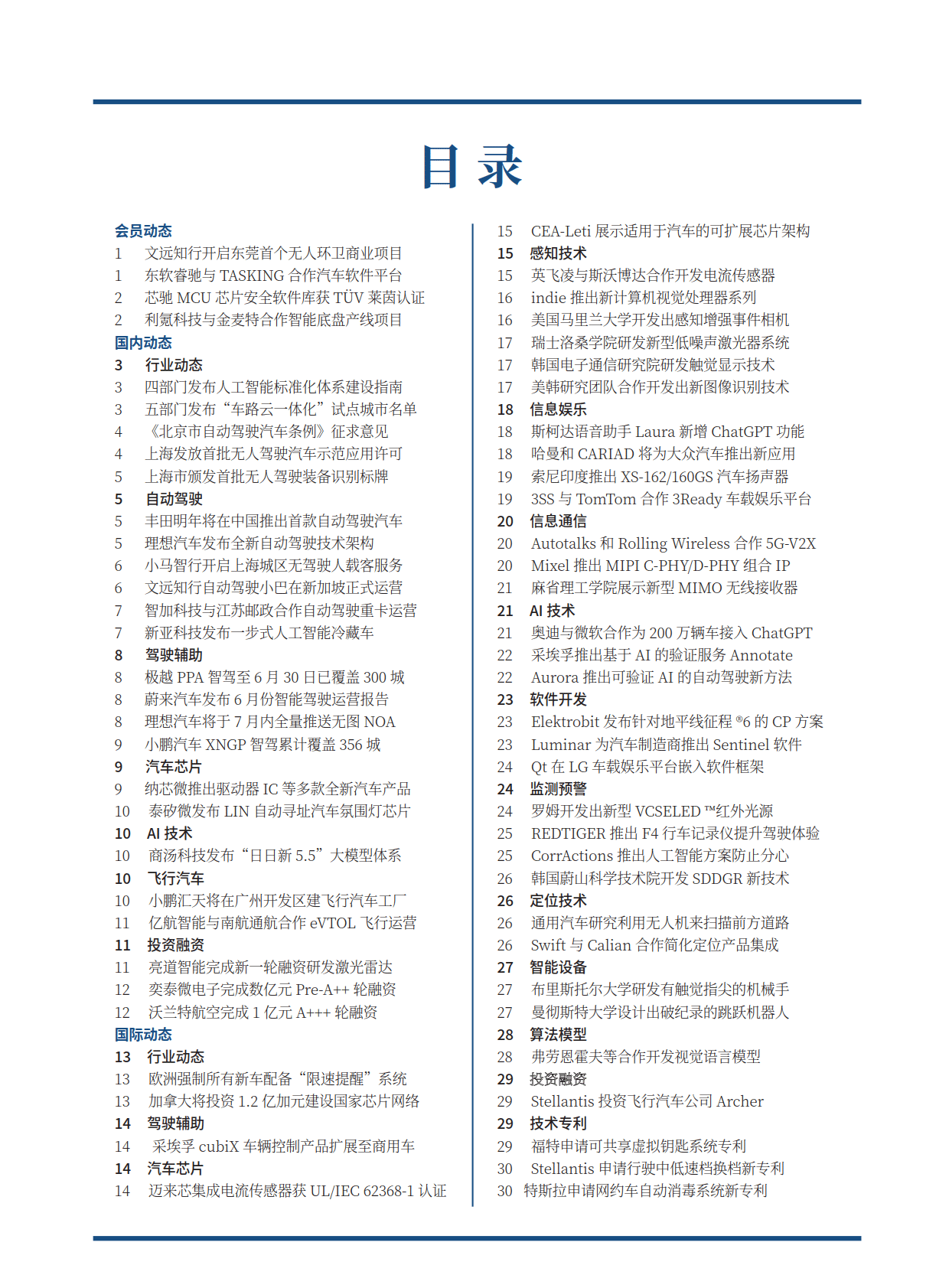 目 录

会员动态
1 文远知行开启东莞首个无人环卫商业项目
1 东软睿驰与 TASKING 合作汽车软件平台
2 芯驰 MCU 芯片安全软件库获 TÜV 莱茵认证
2 利氪科技与金麦特合作智能底盘产线项目
国内动态
3 行业动态
3 四部门发布人工智能标准化体系建设指南
3 五部门发布“车路云一体化”试点城市名单
4 《北京市自动驾驶汽车条例》征求意见
4 上海发放首批无人驾驶汽车示范应用许可
5 上海市颁发首批无人驾驶装备识别标牌
5 自动驾驶
5 丰田明年将在中国推出首款自动驾驶汽车
5 理想汽车发布全新自动驾驶技术架构
6 小马智行开启上海城区无驾驶人载客服务
6 文远知行自动驾驶小巴在新加坡正式运营
7 智加科技与江苏邮政合作自动驾驶重卡运营
7 新亚科技发布一步式人工智能冷藏车
8 驾驶辅助
8 极越 PPA 智驾至 6 月 30 日已覆盖 300 城
8 蔚来汽车发布 6 月份智能驾驶运营报告
8 理想汽车将于 7 月内全量推送无图 NOA
9 小鹏汽车 XNGP 智驾累计覆盖 356 城
9 汽车芯片
9 纳芯微推出驱动器 IC 等多款全新汽车产品
10 泰矽微发布 LIN 自动寻址汽车氛围灯芯片
10 AI 技术
10 商汤科技发布“日日新 5.5”大模型体系
10 飞行汽车
10 小鹏汇天将在广州开发区建飞行汽车工厂
11 亿航智能与南航通航合作 eVTOL 飞行运营
11 投资融资
11 亮道智能完成新一轮融资研发激光雷达
12 奕泰微电子完成数亿元 Pre-A++ 轮融资
12 沃兰特航空完成 1 亿元 A+++ 轮融资
国际动态
13 行业动态
13 欧洲强制所有新车配备“限速提醒”系统
13 加拿大将投资 1.2 亿加元建设国家芯片网络
14 驾驶辅助
14 采埃孚 cubiX 车辆控制产品扩展至商用车
14 汽车芯片
14 迈来芯集成电流传感器获 UL/IEC 62368-1 认证

15 CEA-Leti 展示适用于汽车的可扩展芯片架构
15 感知技术
15 英飞凌与斯沃博达合作开发电流传感器
16 indie 推出新计算机视觉处理器系列
16 美国马里兰大学开发出感知增强事件相机
17 瑞士洛桑学院研发新型低噪声激光器系统
17 韩国电子通信研究院研发触觉显示技术
17 美韩研究团队合作开发出新图像识别技术
18 信息娱乐
18 斯柯达语音助手 Laura 新增 ChatGPT 功能
18 哈曼和 CARIAD 将为大众汽车推出新应用
19 索尼印度推出 XS-162/160GS 汽车扬声器
19 3SS 与 TomTom 合作 3Ready 车载娱乐平台
20 信息通信
20 Autotalks 和 Rolling Wireless 合作 5G-V2X
20 Mixel 推出 MIPI C-PHY/D-PHY 组合 IP
21 麻省理工学院展示新型 MIMO 无线接收器
21 AI 技术
21 奥迪与微软合作为 200 万辆车接入 ChatGPT
22 采埃孚推出基于 AI 的验证服务 Annotate
22 Aurora 推出可验证 AI 的自动驾驶新方法
23 软件开发
23 Elektrobit 发布针对地平线征程 ®6 的 CP 方案
23 Luminar 为汽车制造商推出 Sentinel 软件
24 Qt 在 LG 车载娱乐平台嵌入软件框架
24 监测预警
24 罗姆开发出新型 VCSELED ™红外光源
25 REDTIGER 推出 F4 行车记录仪提升驾驶体验
25 CorrActions 推出人工智能方案防止分心
26 韩国蔚山科学技术院开发 SDDGR 新技术
26 定位技术
26 通用汽车研究利用无人机来扫描前方道路
26 Swift 与 Calian 合作简化定位产品集成
27 智能设备
27 布里斯托尔大学研发有触觉指尖的机械手
27 曼彻斯特大学设计出破纪录的跳跃机器人
28 算法模型
28 弗劳恩霍夫等合作开发视觉语言模型
29 投资融资
29 Stellantis 投资飞行汽车公司 Archer
29 技术专利
29 福特申请可共享虚拟钥匙系统专利
30 Stellantis 申请行驶中低速档换档新专利
30 特斯拉申请网约车自动消毒系统新专利